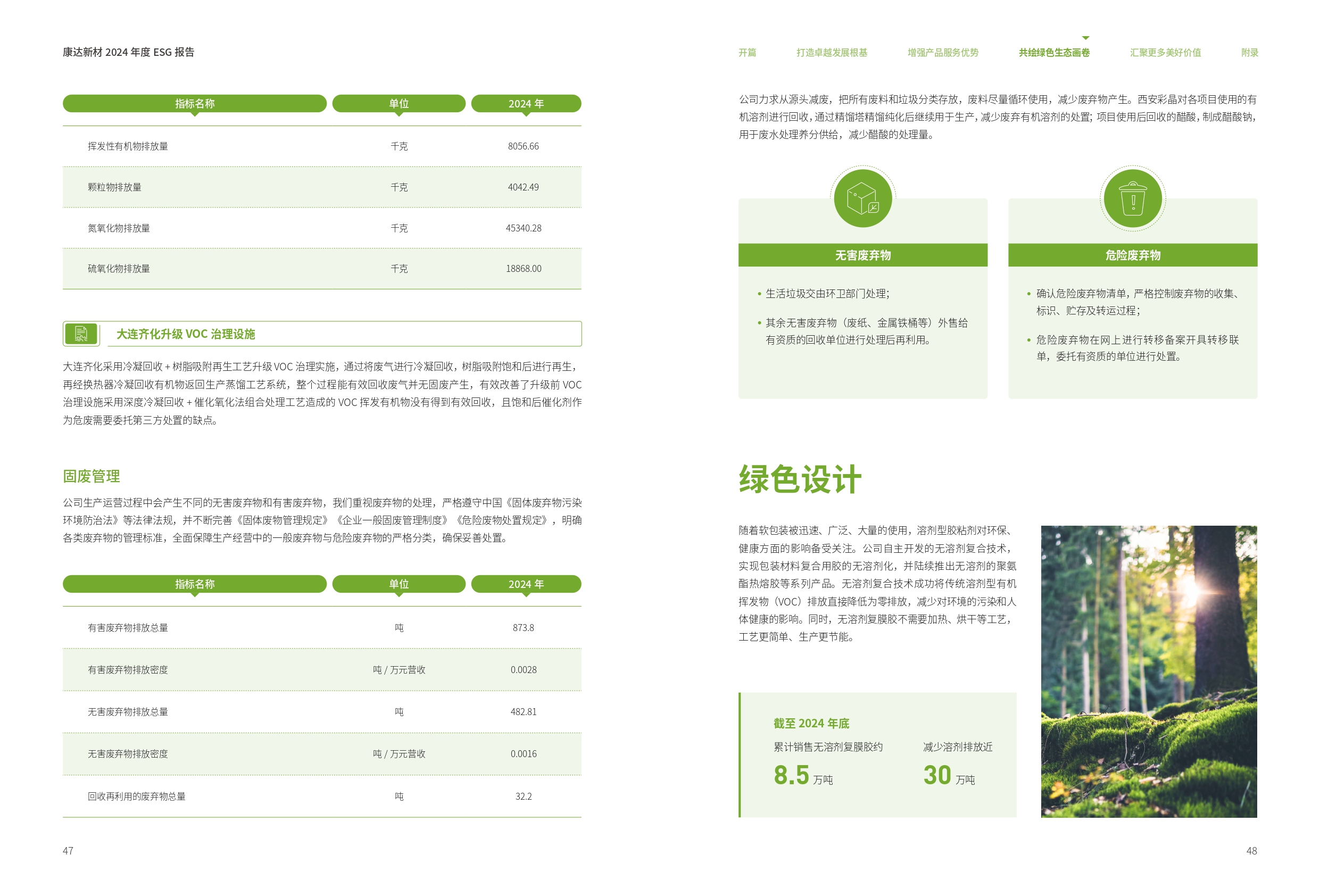 康达新材 2024 年度 ESG 报告

| 指标名称 | 单位 | 2024 年 |
|---|---|---|
| 挥发性有机物排放量 | 千克 | 8056.66 |
| 颗粒物排放量 | 千克 | 4042.49 |
| 氮氧化物排放量 | 千克 | 45340.28 |
| 硫氧化物排放量 | 千克 | 18868.00 |

大连齐化升级 VOC 治理设施

大连齐化采用冷凝回收 + 树脂吸附再生工艺升级 VOC 治理实施，通过将废气进行冷凝回收，树脂吸附饱和后进行再生，再经换热器冷凝回收有机物返回生产蒸馏工艺系统，整个过程能有效回收废气并无固废产生，有效改善了升级前 VOC 治理设施采用深度冷凝回收 + 催化氧化法组合处理工艺造成的 VOC 挥发有机物没有得到有效回收，且饱和后催化剂作为危废需要委托第三方处置的缺点。

固废管理

公司生产运营过程中会产生不同的无害废弃物和有害废弃物，我们重视废弃物的处理，严格遵守中国《固体废弃物污染环境防治法》等法律法规，并不断完善《固体废物管理规定》《企业一般固废管理制度》《危险废物处置规定》，明确各类废弃物的管理标准，全面保障生产经营中的一般废弃物与危险废弃物的严格分类，确保妥善处置。

| 指标名称 | 单位 | 2024 年 |
|---|---|---|
| 有害废弃物排放总量 | 吨 | 873.8 |
| 有害废弃物排放密度 | 吨 / 万元营收 | 0.0028 |
| 无害废弃物排放总量 | 吨 | 482.81 |
| 无害废弃物排放密度 | 吨 / 万元营收 | 0.0016 |
| 回收再利用的废弃物总量 | 吨 | 32.2 |

47

开篇 打造卓越发展根基 增强产品服务优势 共绘绿色生态画卷 汇聚更多美好价值 附录

公司力求从源头减废，把所有废料和垃圾分类存放，废料尽量循环使用，减少废弃物产生。西安彩晶对各项目使用的有机溶剂进行回收，通过精馏塔精馏纯化后继续用于生产，减少废弃有机溶剂的处置；项目使用后回收的醋酸，制成醋酸钠，用于废水处理养分供给，减少醋酸的处理量。

无害废弃物

• 生活垃圾交由环卫部门处理；

• 其余无害废弃物（废纸、金属铁桶等）外售给有资质的回收单位进行处理后再利用。

危险废弃物

• 确认危险废弃物清单，严格控制废弃物的收集、标识、贮存及转运过程；

• 危险废弃物在网上进行转移备案开具转移联单，委托有资质的单位进行处置。

绿色设计

随着软包装被迅速、广泛、大量的使用，溶剂型胶粘剂对环保、健康方面的影响备受关注。公司自主开发的无溶剂复合技术，实现包装材料复合用胶的无溶剂化，并陆续推出无溶剂的聚氨酯热熔胶等系列产品。无溶剂复合技术成功将传统溶剂型有机挥发物（VOC）排放直接降低为零排放，减少对环境的污染和人体健康的影响。同时，无溶剂复膜胶不需要加热、烘干等工艺，工艺更简单、生产更节能。

截至 2024 年底

累计销售无溶剂复膜胶约
8.5 万吨

减少溶剂排放近
30 万吨

48